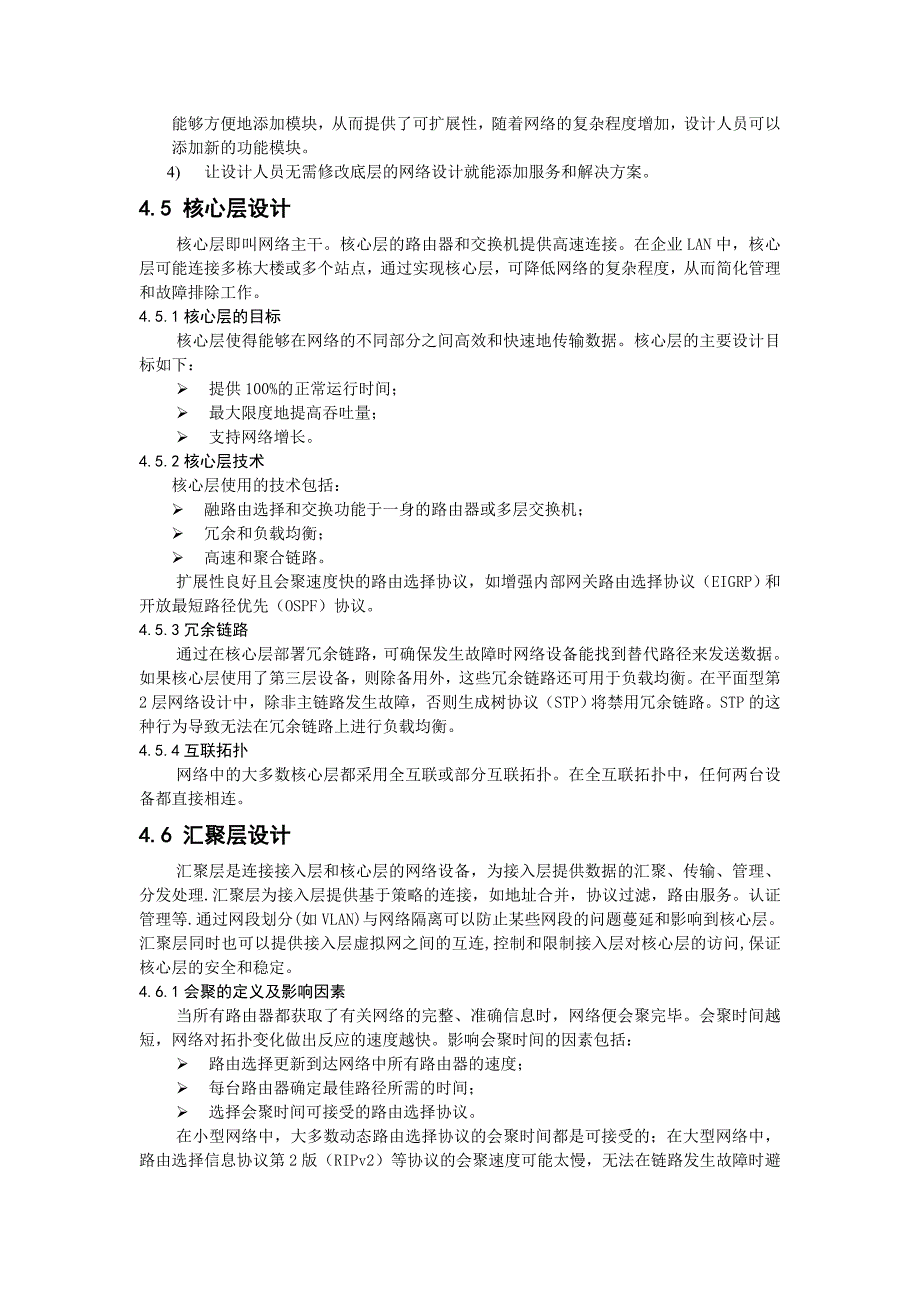 能够方便地添加模块，从而提供了可扩展性，随着网络的复杂程度增加，设计人员可以添加新的功能模块。

4) 让设计人员无需修改底层的网络设计就能添加服务和解决方案。

4.5 核心层设计

核心层即叫网络主干。核心层的路由器和交换机提供高速连接。在企业 LAN 中，核心层可能连接多栋大楼或多个站点，通过实现核心层，可降低网络的复杂程度，从而简化管理和故障排除工作。

4.5.1 核心层的目标

核心层使得能够在网络的不同部分之间高效和快速地传输数据。核心层的主要设计目标如下：

➢ 提供 100%的正常运行时间；

➢ 最大限度地提高吞吐量；

➢ 支持网络增长。

4.5.2 核心层技术

核心层使用的技术包括：

➢ 融路由选择和交换功能于一身的路由器或多层交换机；

➢ 冗余和负载均衡；

➢ 高速和聚合链路。

扩展性良好且会聚速度快的路由选择协议，如增强内部网关路由选择协议（EIGRP）和开放最短路径优先（OSPF）协议。

4.5.3 冗余链路

通过在核心层部署冗余链路，可确保发生故障时网络设备能找到替代路径来发送数据。如果核心层使用了第三层设备，则除备用外，这些冗余链路还可用于负载均衡。在平面型第 2 层网络设计中，除非主链路发生故障，否则生成树协议（STP）将禁用冗余链路。STP 的这种行为导致无法在冗余链路上进行负载均衡。

4.5.4 互联拓扑

网络中的大多数核心层都采用全互联或部分互联拓扑。在全互联拓扑中，任何两台设备都直接相连。

4.6 汇聚层设计

汇聚层是连接接入层和核心层的网络设备，为接入层提供数据的汇聚、传输、管理、分发处理.汇聚层为接入层提供基于策略的连接，如地址合并，协议过滤，路由服务。认证管理等.通过网段划分(如 VLAN)与网络隔离可以防止某些网段的问题蔓延和影响到核心层。汇聚层同时也可以提供接入层虚拟网之间的互连,控制和限制接入层对核心层的访问,保证核心层的安全和稳定。

4.6.1 会聚的定义及影响因素

当所有路由器都获取了有关网络的完整、准确信息时，网络便会聚完毕。会聚时间越短，网络对拓扑变化做出反应的速度越快。影响会聚时间的因素包括：

➢ 路由选择更新到达网络中所有路由器的速度；

➢ 每台路由器确定最佳路径所需的时间；

➢ 选择会聚时间可接受的路由选择协议。

在小型网络中，大多数动态路由选择协议的会聚时间都是可接受的；在大型网络中，路由选择信息协议第 2 版（RIPv2）等协议的会聚速度可能太慢，无法在链路发生故障时避